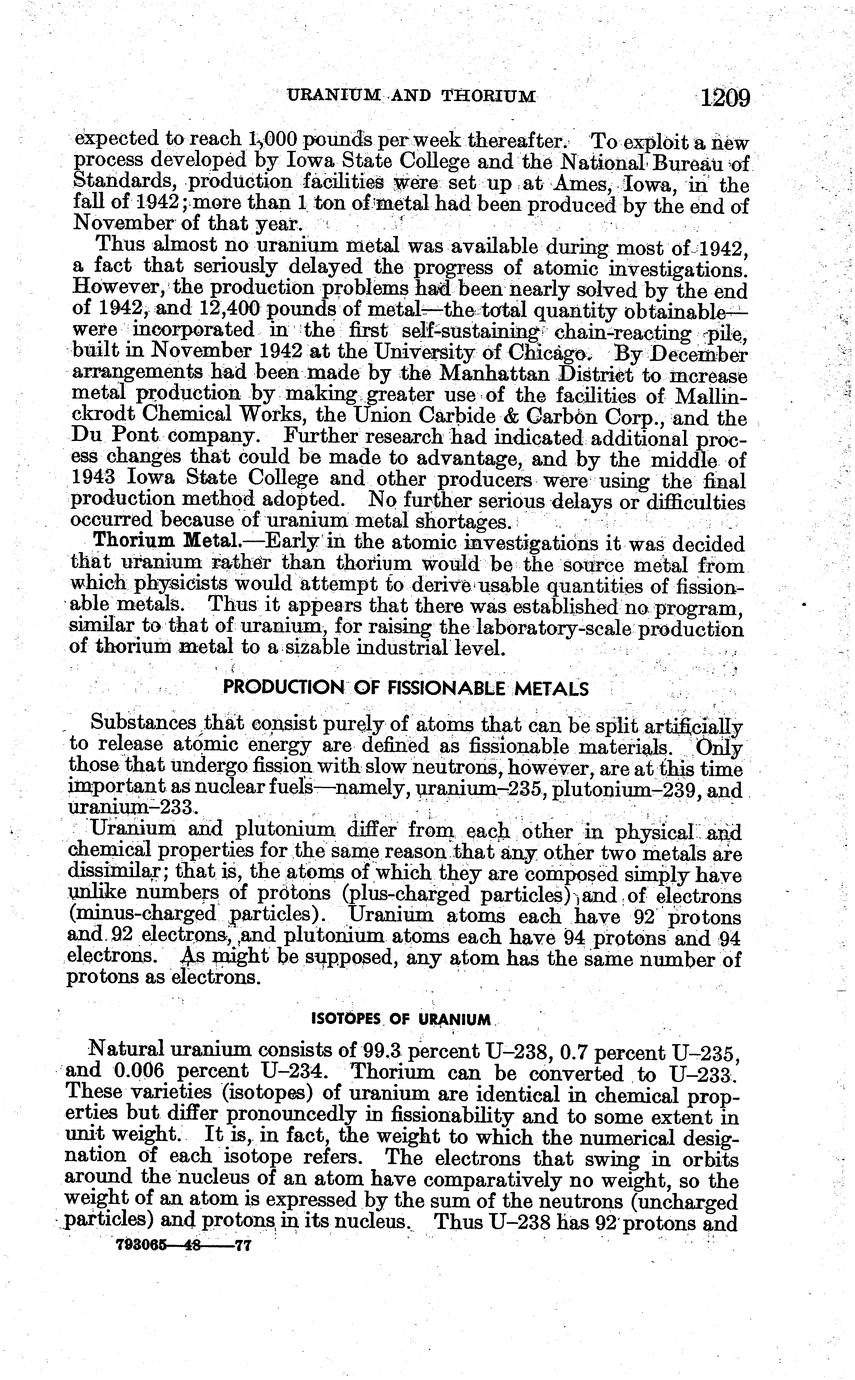 URANIUM AND THORIUM 1209

expected to reach 1,000 pounds per week thereafter. To exploit a new process developed by Iowa State College and the National Bureau of Standards, production facilities were set up at Ames, Iowa, in the fall of 1942; more than 1 ton of metal had been produced by the end of November of that year.

Thus almost no uranium metal was available during most of 1942, a fact that seriously delayed the progress of atomic investigations. However, the production problems had been nearly solved by the end of 1942, and 12,400 pounds of metal—the total quantity obtainable—were incorporated in the first self-sustaining chain-reacting pile, built in November 1942 at the University of Chicago. By December arrangements had been made by the Manhattan District to increase metal production by making greater use of the facilities of Mallinckrodt Chemical Works, the Union Carbide & Carbon Corp., and the Du Pont company. Further research had indicated additional process changes that could be made to advantage, and by the middle of 1943 Iowa State College and other producers were using the final production method adopted. No further serious delays or difficulties occurred because of uranium metal shortages.

Thorium Metal.—Early in the atomic investigations it was decided that uranium rather than thorium would be the source metal from which physicists would attempt to derive usable quantities of fissionable metals. Thus it appears that there was established no program, similar to that of uranium, for raising the laboratory-scale production of thorium metal to a sizable industrial level.

PRODUCTION OF FISSIONABLE METALS

Substances that consist purely of atoms that can be split artificially to release atomic energy are defined as fissionable materials. Only those that undergo fission with slow neutrons, however, are at this time important as nuclear fuels—namely, uranium–235, plutonium–239, and uranium–233.

Uranium and plutonium differ from each other in physical and chemical properties for the same reason that any other two metals are dissimilar; that is, the atoms of which they are composed simply have unlike numbers of protons (plus-charged particles) and of electrons (minus-charged particles). Uranium atoms each have 92 protons and 92 electrons, and plutonium atoms each have 94 protons and 94 electrons. As might be supposed, any atom has the same number of protons as electrons.

ISOTOPES OF URANIUM

Natural uranium consists of 99.3 percent U–238, 0.7 percent U–235, and 0.006 percent U–234. Thorium can be converted to U–233. These varieties (isotopes) of uranium are identical in chemical properties but differ pronouncedly in fissionability and to some extent in unit weight. It is, in fact, the weight to which the numerical designation of each isotope refers. The electrons that swing in orbits around the nucleus of an atom have comparatively no weight, so the weight of an atom is expressed by the sum of the neutrons (uncharged particles) and protons in its nucleus. Thus U–238 has 92 protons and

793065—48——77